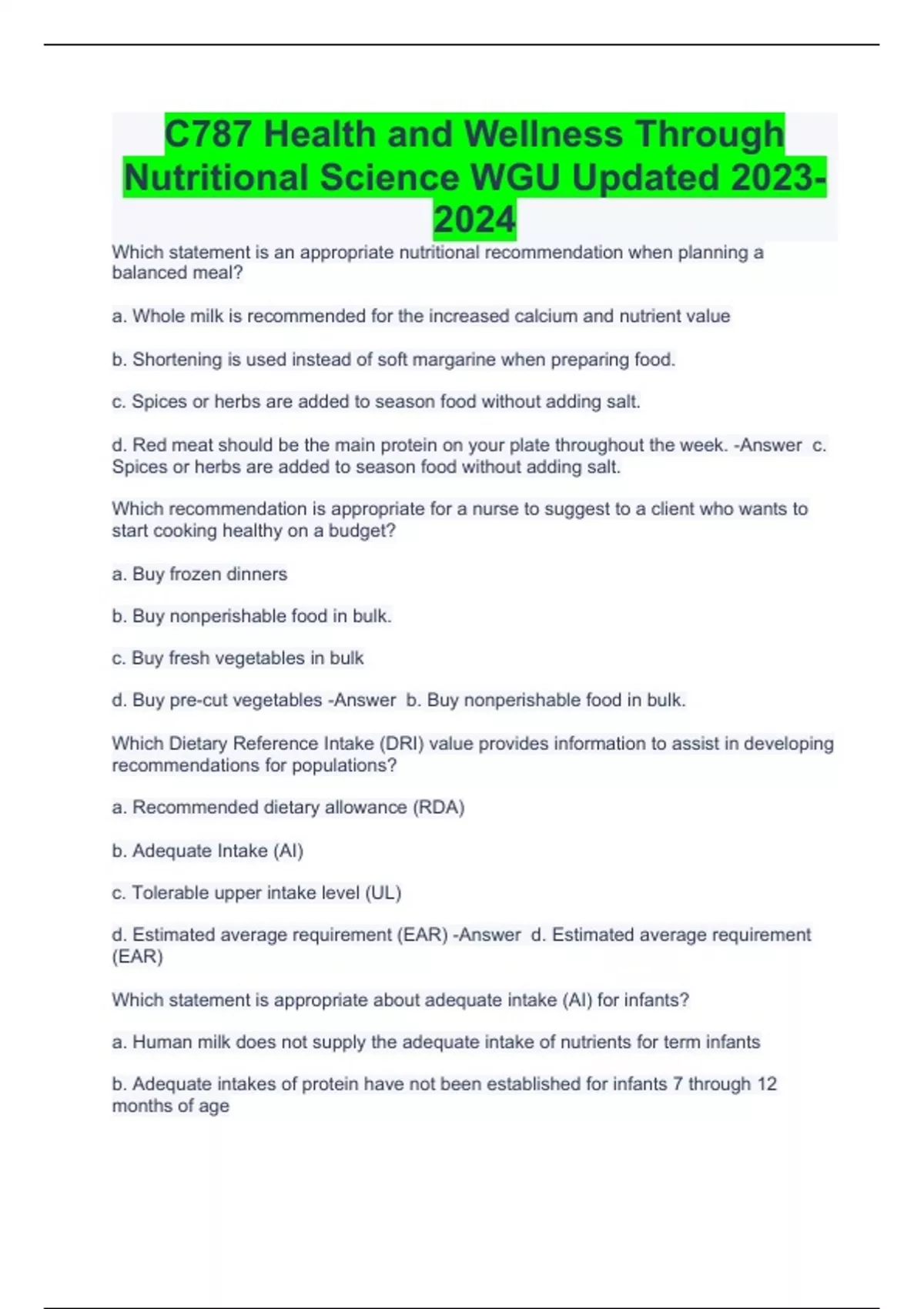 C787 Health and Wellness Through Nutritional Science WGU Updated 2023-2024

Which statement is an appropriate nutritional recommendation when planning a balanced meal?

a. Whole milk is recommended for the increased calcium and nutrient value

b. Shortening is used instead of soft margarine when preparing food.

c. Spices or herbs are added to season food without adding salt.

d. Red meat should be the main protein on your plate throughout the week. -Answer c. Spices or herbs are added to season food without adding salt.

Which recommendation is appropriate for a nurse to suggest to a client who wants to start cooking healthy on a budget?

a. Buy frozen dinners

b. Buy nonperishable food in bulk.

c. Buy fresh vegetables in bulk

d. Buy pre-cut vegetables -Answer b. Buy nonperishable food in bulk.

Which Dietary Reference Intake (DRI) value provides information to assist in developing recommendations for populations?

a. Recommended dietary allowance (RDA)

b. Adequate Intake (AI)

c. Tolerable upper intake level (UL)

d. Estimated average requirement (EAR) -Answer d. Estimated average requirement (EAR)

Which statement is appropriate about adequate intake (AI) for infants?

a. Human milk does not supply the adequate intake of nutrients for term infants

b. Adequate intakes of protein have not been established for infants 7 through 12 months of age